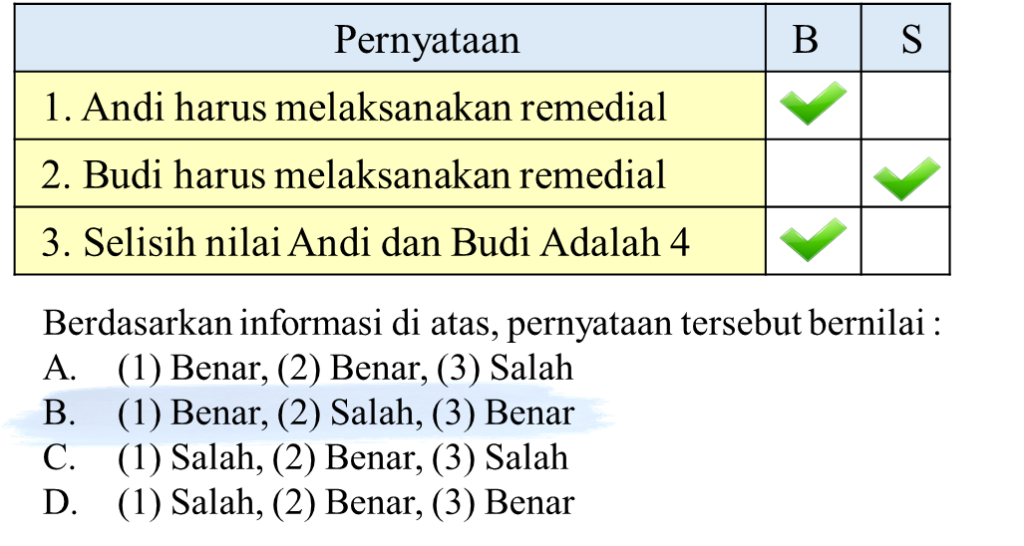 | Pernyataan | B | S |
|---|---|---|
| 1. Andi harus melaksanakan remedial | ✓ | |
| 2. Budi harus melaksanakan remedial | | ✓ |
| 3. Selisih nilai Andi dan Budi Adalah 4 | ✓ | |

Berdasarkan informasi di atas, pernyataan tersebut bernilai :

A. (1) Benar, (2) Benar, (3) Salah
B. (1) Benar, (2) Salah, (3) Benar
C. (1) Salah, (2) Benar, (3) Salah
D. (1) Salah, (2) Benar, (3) Benar